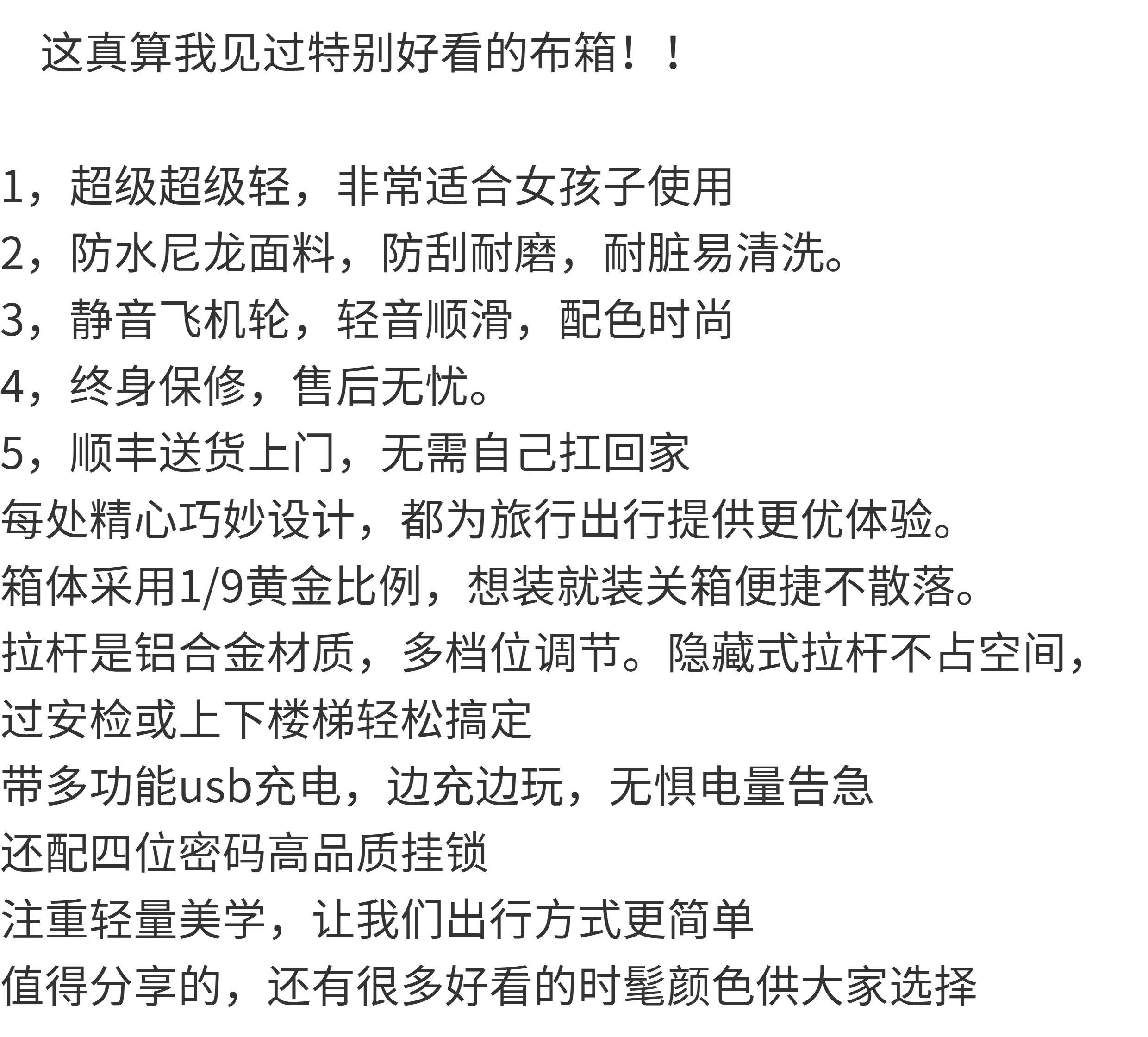 这真算我见过特别好看的布箱！！

1，超级超级轻，非常适合女孩子使用
2，防水尼龙面料，防刮耐磨，耐脏易清洗。
3，静音飞机轮，轻音顺滑，配色时尚
4，终身保修，售后无忧。
5，顺丰送货上门，无需自己扛回家
每处精心巧妙设计，都为旅行出行提供更优体验。
箱体采用1/9黄金比例，想装就装关箱便捷不散落。
拉杆是铝合金材质，多档位调节。隐藏式拉杆不占空间，过安检或上下楼梯轻松搞定
带多功能usb充电，边充边玩，无惧电量告急
还配四位密码高品质挂锁
注重轻量美学，让我们出行方式更简单
值得分享的，还有很多好看的时髦颜色供大家选择